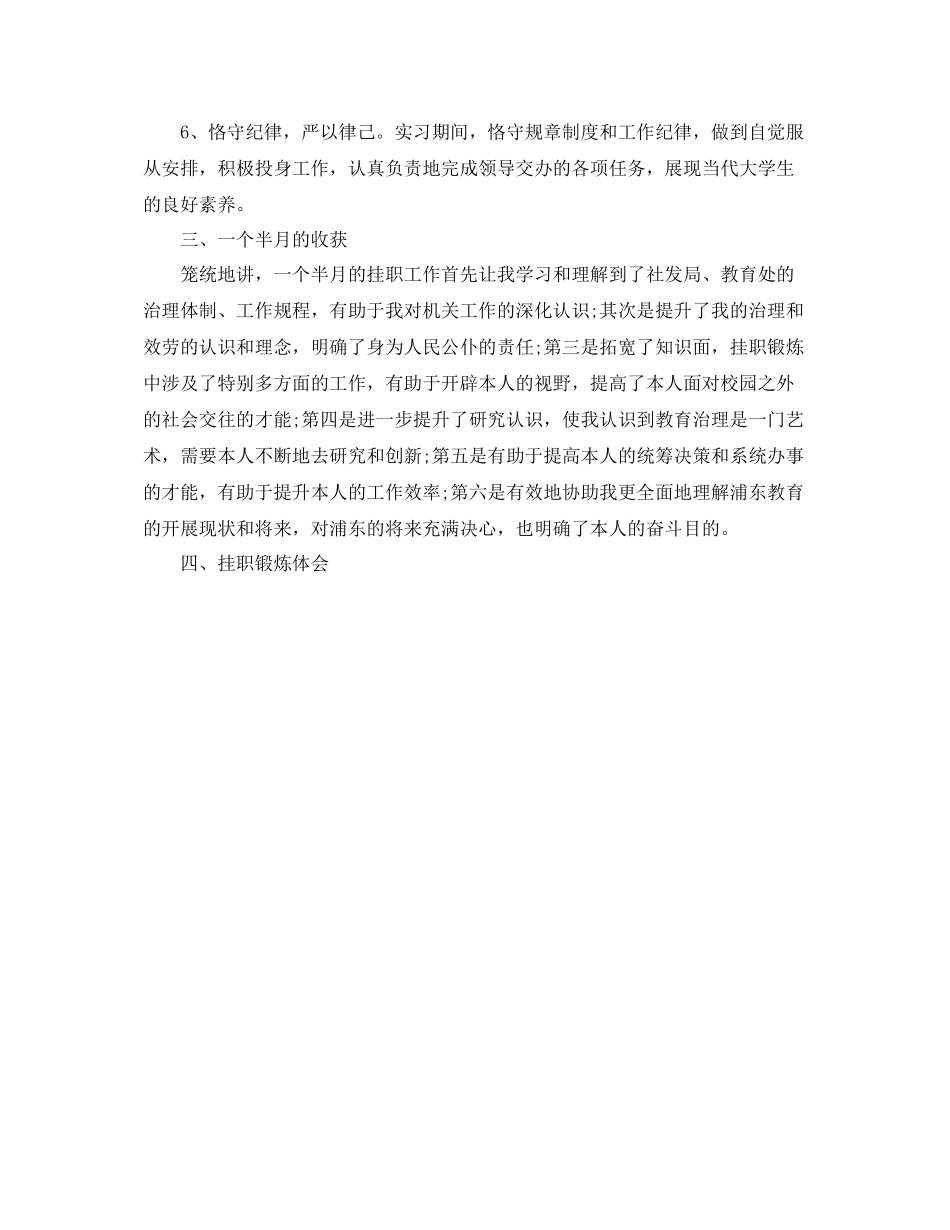 6、恪守纪律，严以律己。实习期间，恪守规章制度和工作纪律，做到自觉服从安排，积极投身工作，认真负责地完成领导交办的各项任务，展现当代大学生的良好素养。

三、一个半月的收获

笼统地讲，一个半月的挂职工作首先让我学习和理解到了社发局、教育处的治理体制、工作规程，有助于我对机关工作的深化认识;其次是提升了我的治理和效劳的认识和理念，明确了身为人民公仆的责任;第三是拓宽了知识面，挂职锻炼中涉及了特别多方面的工作，有助于开辟本人的视野，提高了本人面对校园之外的社会交往的才能;第四是进一步提升了研究认识，使我认识到教育治理是一门艺术，需要本人不断地去研究和创新;第五是有助于提高本人的统筹决策和系统办事的才能，有助于提升本人的工作效率;第六是有效地协助我更全面地理解浦东教育的开展现状和将来，对浦东的将来充满决心，也明确了本人的奋斗目的。

四、挂职锻炼体会